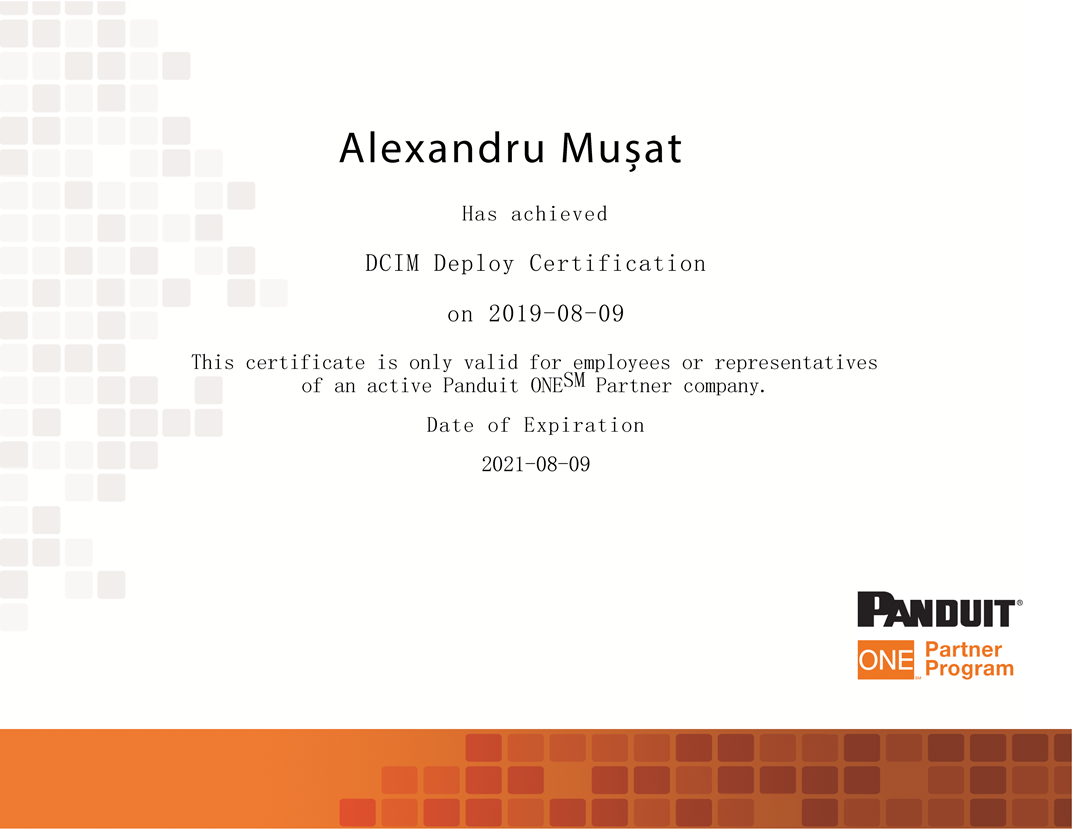 Alexandru Mușat

Has achieved

DCIM Deploy Certification

on 2019-08-09

This certificate is only valid for employees or representatives of an active Panduit ONE$^{SM}$ Partner company.

Date of Expiration

2021-08-09

PANDUIT®

ONE Partner Program